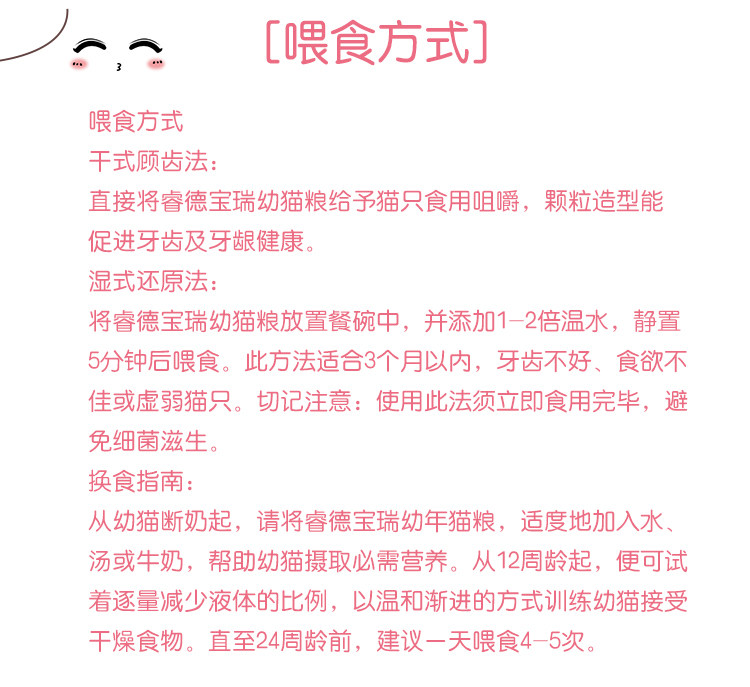 [喂食方式]

喂食方式
干式顾齿法：
直接将睿德宝瑞幼猫粮给予猫只食用咀嚼，颗粒造型能促进牙齿及牙龈健康。
湿式还原法：
将睿德宝瑞幼猫粮放置餐碗中，并添加1-2倍温水，静置5分钟后喂食。此方法适合3个月以内，牙齿不好、食欲不佳或虚弱猫只。切记注意：使用此法须立即食用完毕，避免细菌滋生。
换食指南：
从幼猫断奶起，请将睿德宝瑞幼年猫粮，适度地加入水、汤或牛奶，帮助幼猫摄取必需营养。从12周龄起，便可试着逐量减少液体的比例，以温和渐进的方式训练幼猫接受干燥食物。直至24周龄前，建议一天喂食4-5次。